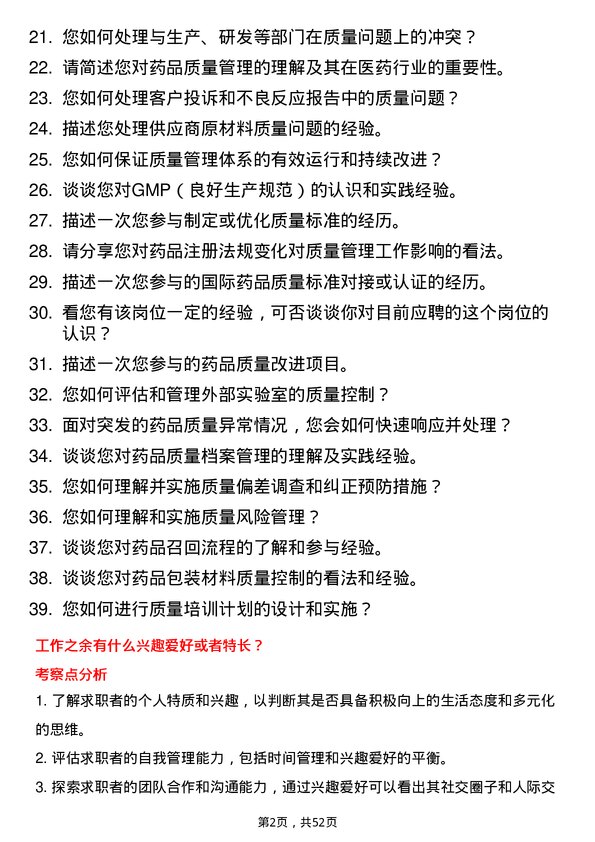 21. 您如何处理与生产、研发等部门在质量问题上的冲突？

22. 请简述您对药品质量管理的理解及其在医药行业的重要性。

23. 您如何处理客户投诉和不良反应报告中的质量问题？

24. 描述您处理供应商原材料质量问题的经验。

25. 您如何保证质量管理体系的有效运行和持续改进？

26. 谈谈您对GMP（良好生产规范）的认识和实践经验。

27. 描述一次您参与制定或优化质量标准的经历。

28. 请分享您对药品注册法规变化对质量管理工作影响的看法。

29. 描述一次您参与的国际药品质量标准对接或认证的经历。

30. 看您有该岗位一定的经验，可否谈谈你对目前应聘的这个岗位的认识？

31. 描述一次您参与的药品质量改进项目。

32. 您如何评估和管理外部实验室的质量控制？

33. 面对突发的药品质量异常情况，您会如何快速响应并处理？

34. 谈谈您对药品质量档案管理的理解及实践经验。

35. 您如何理解并实施质量偏差调查和纠正预防措施？

36. 您如何理解和实施质量风险管理？

37. 谈谈您对药品召回流程的了解和参与经验。

38. 谈谈您对药品包装材料质量控制的看法和经验。

39. 您如何进行质量培训计划的设计和实施？

工作之余有什么兴趣爱好或者特长？

考察点分析

1. 了解求职者的个人特质和兴趣，以判断其是否具备积极向上的生活态度和多元化的思维。

2. 评估求职者的自我管理能力，包括时间管理和兴趣爱好的平衡。

3. 探索求职者的团队合作和沟通能力，通过兴趣爱好可以看出其社交圈子和人际交

第2页，共52页